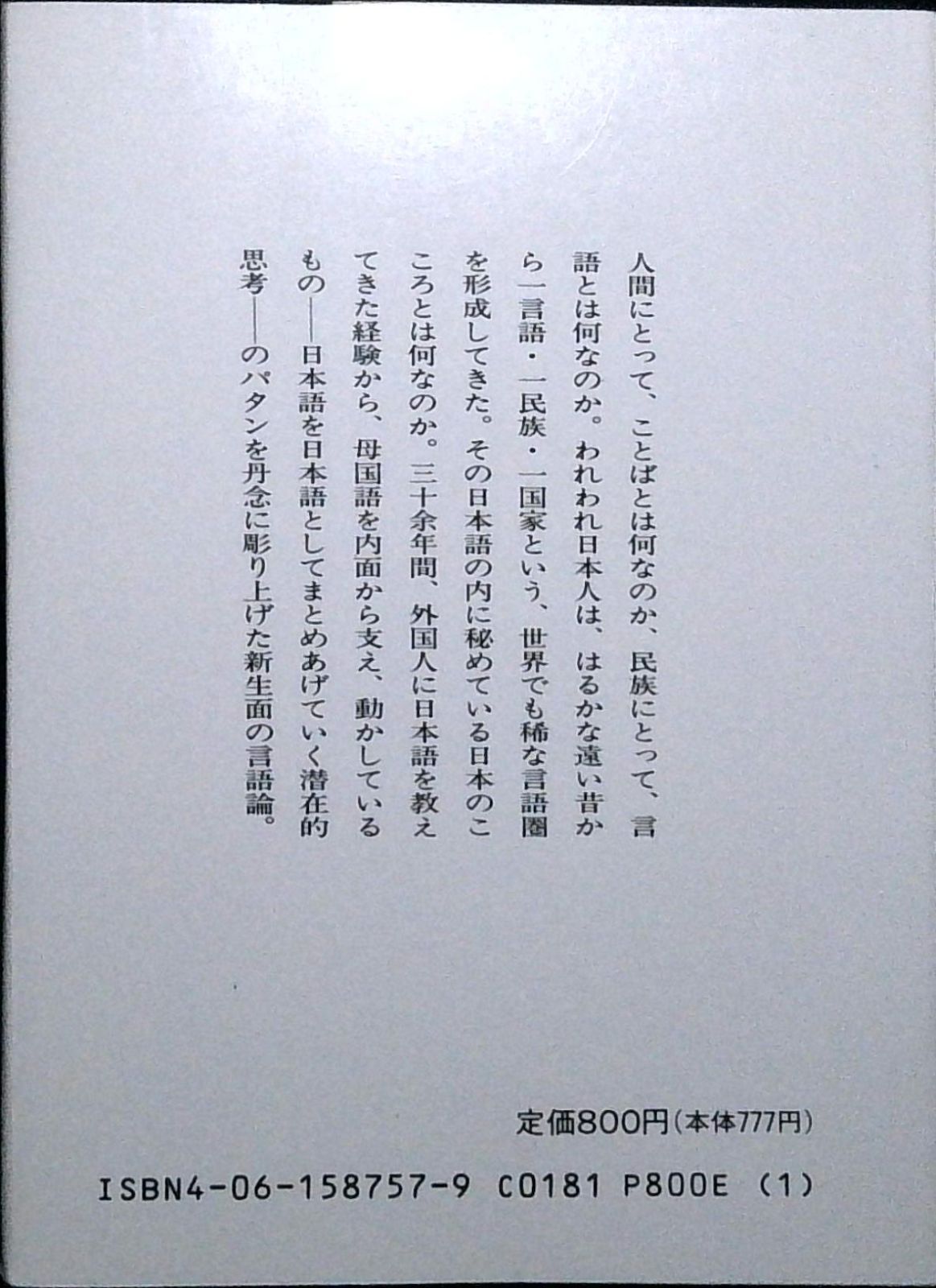 人間にとって、ことばとは何なのか、民族にとって、言語とは何なのか。われわれ日本人は、はるかな遠い昔から一言語・一民族・一国家という、世界でも稀な言語圏を形成してきた。その日本語の内に秘めている日本のこころとは何なのか。三十余年間、外国人に日本語を教えてきた経験から、母国語を内面から支え、動かしているもの——日本語を日本語としてまとめあげていく潜在的思考——のパタンを丹念に彫り上げた新生面の言語論。

定価800円(本体777円)

ISBN4-06-158757-9 C0181 P800E (1)